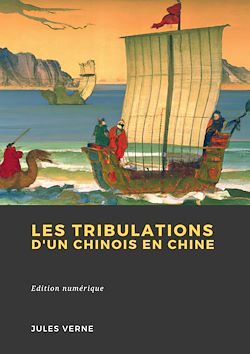 LES TRIBULATIONS
D'UN CHINOIS EN CHINE

Edition numérique

JULES VERNE